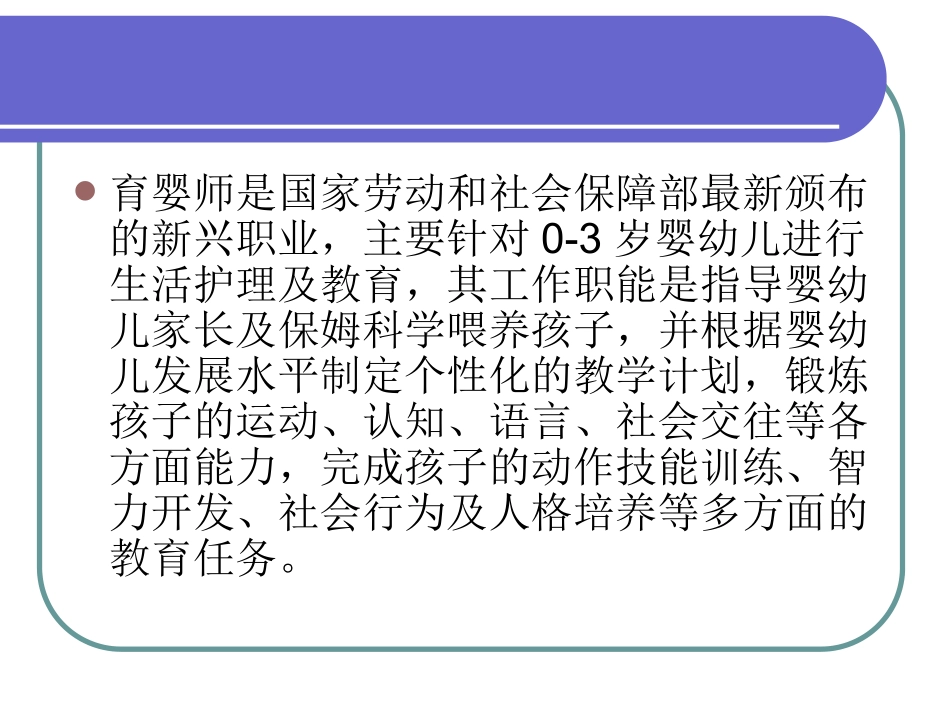 • 育婴师是国家劳动和社会保障部最新颁布的新兴职业，主要针对0-3岁婴幼儿进行生活护理及教育，其工作职能是指导婴幼儿家长及保姆科学喂养孩子，并根据婴幼儿发展水平制定个性化的教学计划，锻炼孩子的运动、认知、语言、社会交往等各方面能力，完成孩子的动作技能训练、智力开发、社会行为及人格培养等多方面的教育任务。